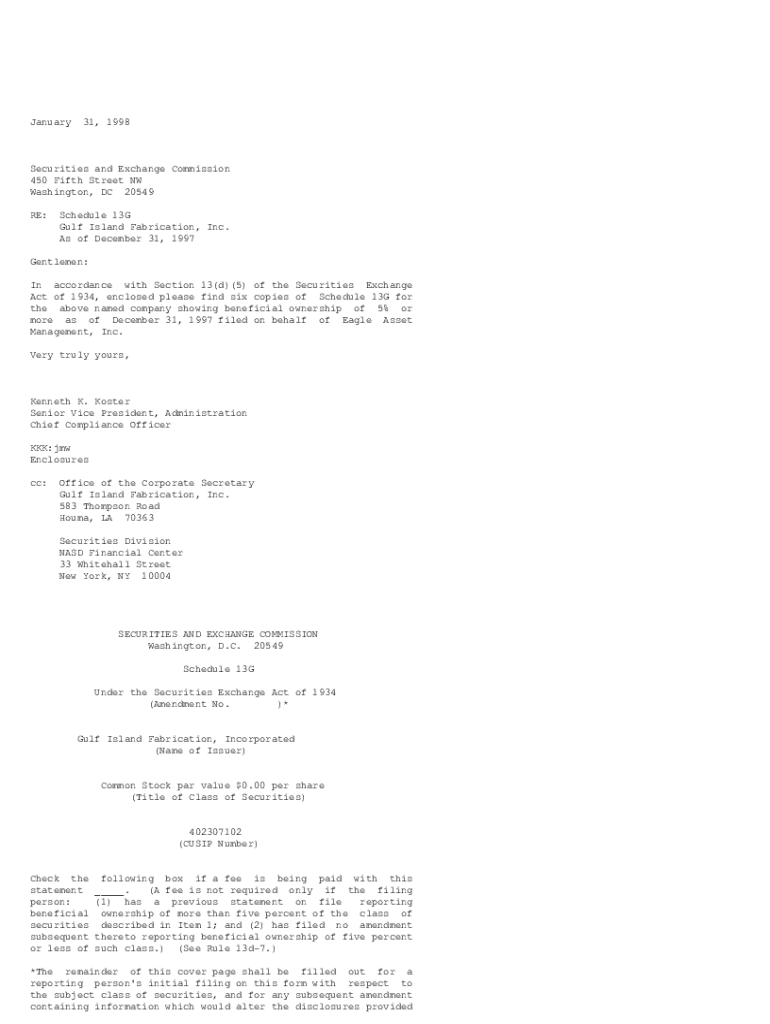 January 31, 1998

Securities and Exchange Commission
450 Fifth Street NW
Washington, DC 20549

RE: Schedule 13G
Gulf Island Fabrication, Inc.
As of December 31, 1997

Gentlemen:

In accordance with Section 13(d)(5) of the Securities Exchange Act of 1934, enclosed please find six copies of Schedule 13G for the above named company showing beneficial ownership of 5% or more as of December 31, 1997 filed on behalf of Eagle Asset Management, Inc.

Very truly yours,

Kenneth K. Koster
Senior Vice President, Administration
Chief Compliance Officer

KKK:jmw
Enclosures

cc: Office of the Corporate Secretary
Gulf Island Fabrication, Inc.
583 Thompson Road
Houma, LA 70363

Securities Division
NASD Financial Center
33 Whitehall Street
New York, NY 10004

SECURITIES AND EXCHANGE COMMISSION
Washington, D.C. 20549

Schedule 13G

Under the Securities Exchange Act of 1934
(Amendment No. )*

Gulf Island Fabrication, Incorporated
(Name of Issuer)

Common Stock par value $0.00 per share
(Title of Class of Securities)

402307102
(CUSIP Number)

Check the following box if a fee is being paid with this statement _____. (A fee is not required only if the filing person: (1) has a previous statement on file reporting beneficial ownership of more than five percent of the class of securities described in Item 1; and (2) has filed no amendment subsequent thereto reporting beneficial ownership of five percent or less of such class.) (See Rule 13d-7.)

*The remainder of this cover page shall be filled out for a reporting person's initial filing on this form with respect to the subject class of securities, and for any subsequent amendment containing information which would alter the disclosures provided